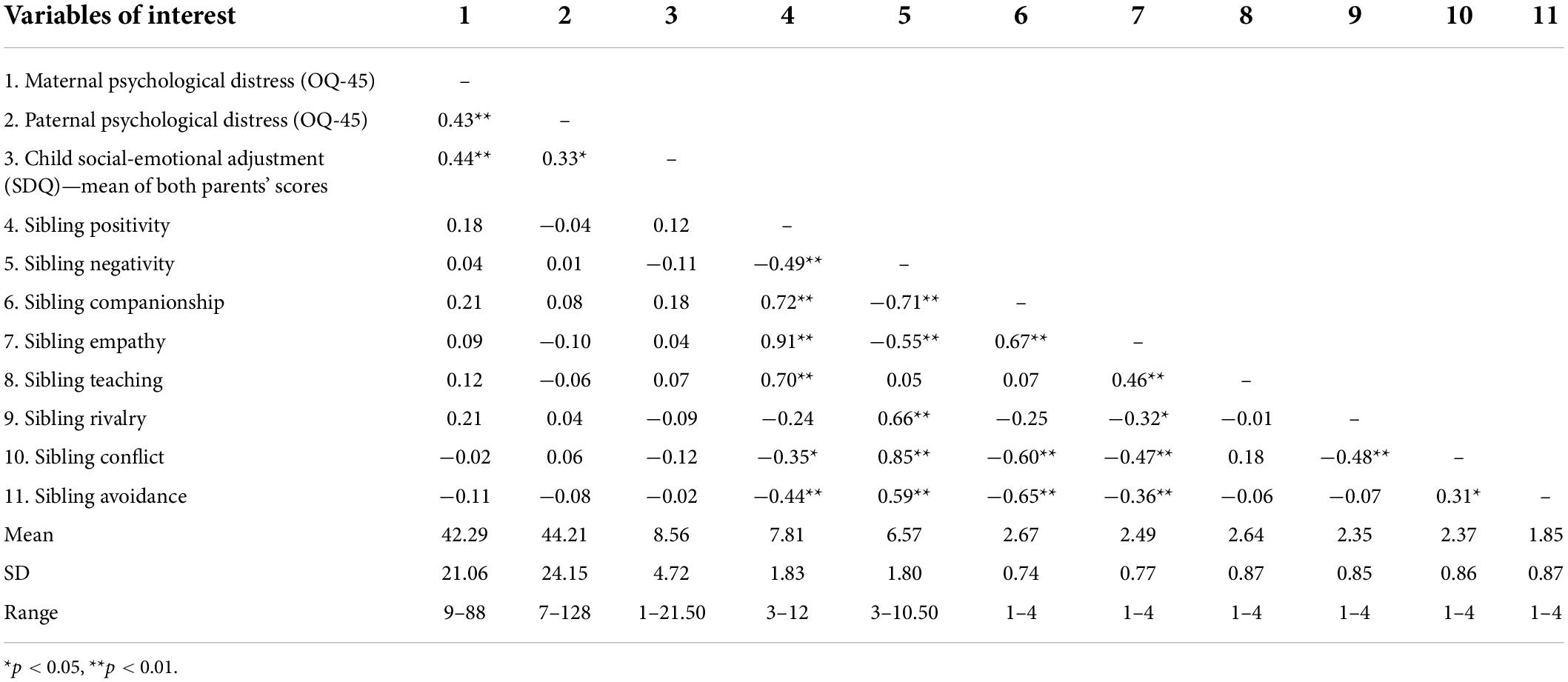 | Variables of interest | 1 | 2 | 3 | 4 | 5 | 6 | 7 | 8 | 9 | 10 | 11 |
|---|---|---|---|---|---|---|---|---|---|---|---|
| 1. Maternal psychological distress (OQ-45) | – | | | | | | | | | | |
| 2. Paternal psychological distress (OQ-45) | 0.43** | – | | | | | | | | | |
| 3. Child social-emotional adjustment (SDQ)—mean of both parents' scores | 0.44** | 0.33* | – | | | | | | | | |
| 4. Sibling positivity | 0.18 | −0.04 | 0.12 | – | | | | | | | |
| 5. Sibling negativity | 0.04 | 0.01 | −0.11 | −0.49** | – | | | | | | |
| 6. Sibling companionship | 0.21 | 0.08 | 0.18 | 0.72** | −0.71** | – | | | | | |
| 7. Sibling empathy | 0.09 | −0.10 | 0.04 | 0.91** | −0.55** | 0.67** | – | | | | |
| 8. Sibling teaching | 0.12 | −0.06 | 0.07 | 0.70** | 0.05 | 0.07 | 0.46** | – | | | |
| 9. Sibling rivalry | 0.21 | 0.04 | −0.09 | −0.24 | 0.66** | −0.25 | −0.32* | −0.01 | – | | |
| 10. Sibling conflict | −0.02 | 0.06 | −0.12 | −0.35* | 0.85** | −0.60** | −0.47** | 0.18 | −0.48** | – | |
| 11. Sibling avoidance | −0.11 | −0.08 | −0.02 | −0.44** | 0.59** | −0.65** | −0.36** | −0.06 | −0.07 | 0.31* | – |
| Mean | 42.29 | 44.21 | 8.56 | 7.81 | 6.57 | 2.67 | 2.49 | 2.64 | 2.35 | 2.37 | 1.85 |
| SD | 21.06 | 24.15 | 4.72 | 1.83 | 1.80 | 0.74 | 0.77 | 0.87 | 0.85 | 0.86 | 0.87 |
| Range | 9–88 | 7–128 | 1–21.50 | 3–12 | 3–10.50 | 1–4 | 1–4 | 1–4 | 1–4 | 1–4 | 1–4 |

*$p < 0.05$, **$p < 0.01$.